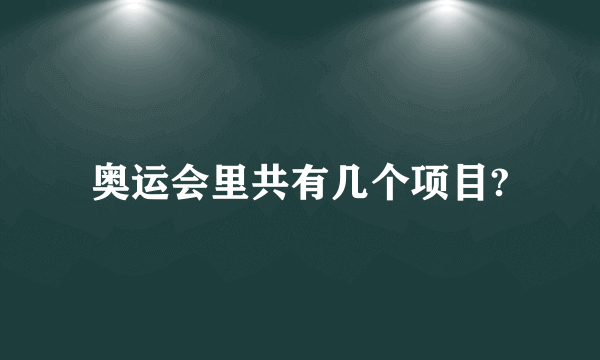 奥运会里共有几个项目?